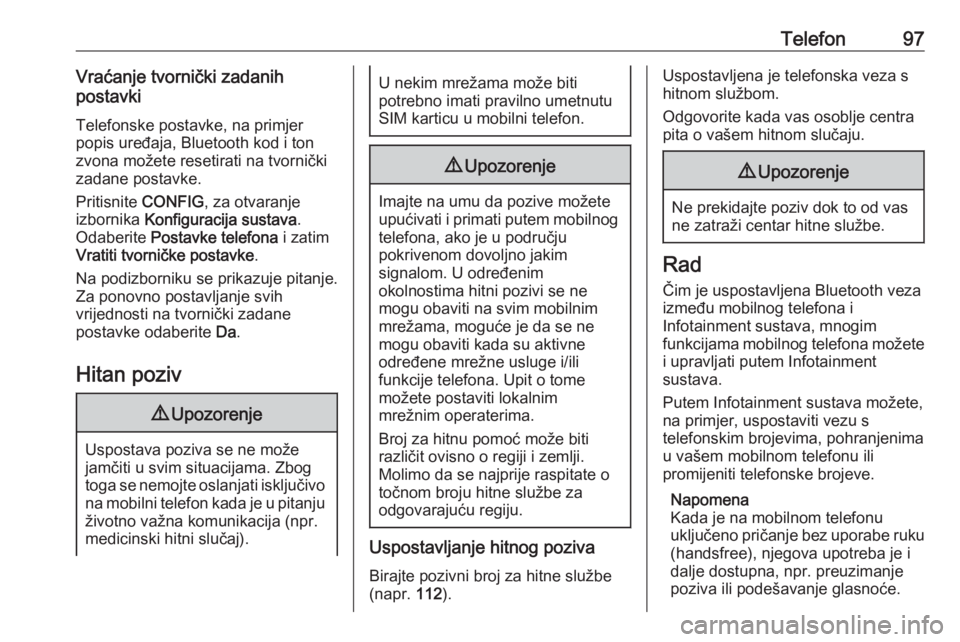 Telefon 97

Vraćanje tvornički zadanih postavki

Telefonske postavke, na primjer popis uređaja, Bluetooth kod i ton zvona možete resetirati na tvornički zadane postavke.

Pritisnite CONFIG, za otvaranje izbornika Konfiguracija sustava. Odaberite Postavke telefona i zatim Vratiti tvorničke postavke.

Na podizborniku se prikazuje pitanje. Za ponovno postavljanje svih vrijednosti na tvornički zadane postavke odaberite Da.

Hitan poziv

⚠ Upozorenje

Uspostava poziva se ne može jamčiti u svim situacijama. Zbog toga se nemojte oslanjati isključivo na mobilni telefon kada je u pitanju životno važna komunikacija (npr. medicinski hitni slučaj).

U nekim mrežama može biti potrebno imati pravilno umetnutu SIM karticu u mobilni telefon.

⚠ Upozorenje

Imajte na umu da pozive možete upućivati i primati putem mobilnog telefona, ako je u području pokrivenom dovoljno jakim signalom. U određenim okolnostima hitni pozivi se ne mogu obaviti na svim mobilnim mrežama, moguće je da se ne mogu obaviti kada su aktivne određene mrežne usluge i/ili funkcije telefona. Upit o tome možete postaviti lokalnim mrežnim operaterima.

Broj za hitnu pomoć može biti različit ovisno o regiji i zemlji. Molimo da se najprije raspitate o točnom broju hitne službe za odgovarajuću regiju.

Uspostavljanje hitnog poziva

Birajte pozivni broj za hitne službe (napr. 112).

Uspostavljena je telefonska veza s hitnom službom.

Odgovorite kada vas osoblje centra pita o vašem hitnom slučaju.

⚠ Upozorenje

Ne prekidajte poziv dok to od vas ne zatraži centar hitne službe.

Rad

Čim je uspostavljena Bluetooth veza između mobilnog telefona i Infotainment sustava, mnogim funkcijama mobilnog telefona možete i upravljati putem Infotainment sustava.

Putem Infotainment sustava možete, na primjer, uspostaviti vezu s telefonskim brojevima, pohranjenima u vašem mobilnom telefonu ili promijeniti telefonske brojeve.

Napomena
Kada je na mobilnom telefonu uključeno pričanje bez uporabe ruku (handsfree), njegova upotreba je i dalje dostupna, npr. preuzimanje poziva ili podešavanje glasnoće.

carmanualsonline.info